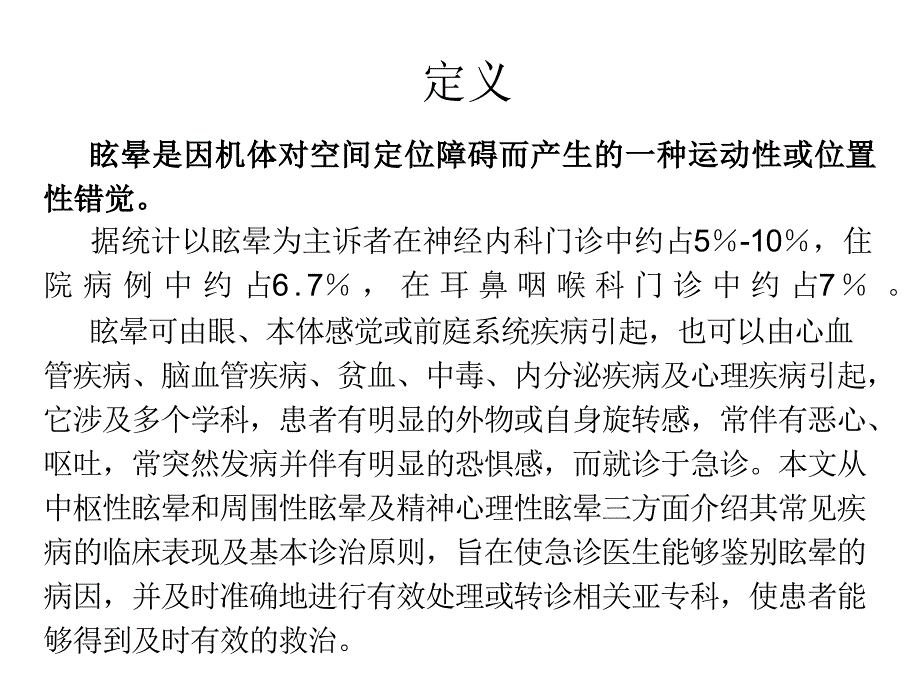 定义

眩晕是因机体对空间定位障碍而产生的一种运动性或位置性错觉。

据统计以眩晕为主诉者在神经内科门诊中约占5%-10%，住院病例中约占6.7%，在耳鼻咽喉科门诊中约占7%。

眩晕可由眼、本体感觉或前庭系统疾病引起，也可以由心血管疾病、脑血管疾病、贫血、中毒、内分泌疾病及心理疾病引起，它涉及多个学科，患者有明显的外物或自身旋转感，常伴有恶心、呕吐，常突然发病并伴有明显的恐惧感，而就诊于急诊。本文从中枢性眩晕和周围性眩晕及精神心理性眩晕三方面介绍其常见疾病的临床表现及基本诊治原则，旨在使急诊医生能够鉴别眩晕的病因，并及时准确地进行有效处理或转诊相关亚专科，使患者能够得到及时有效的救治。